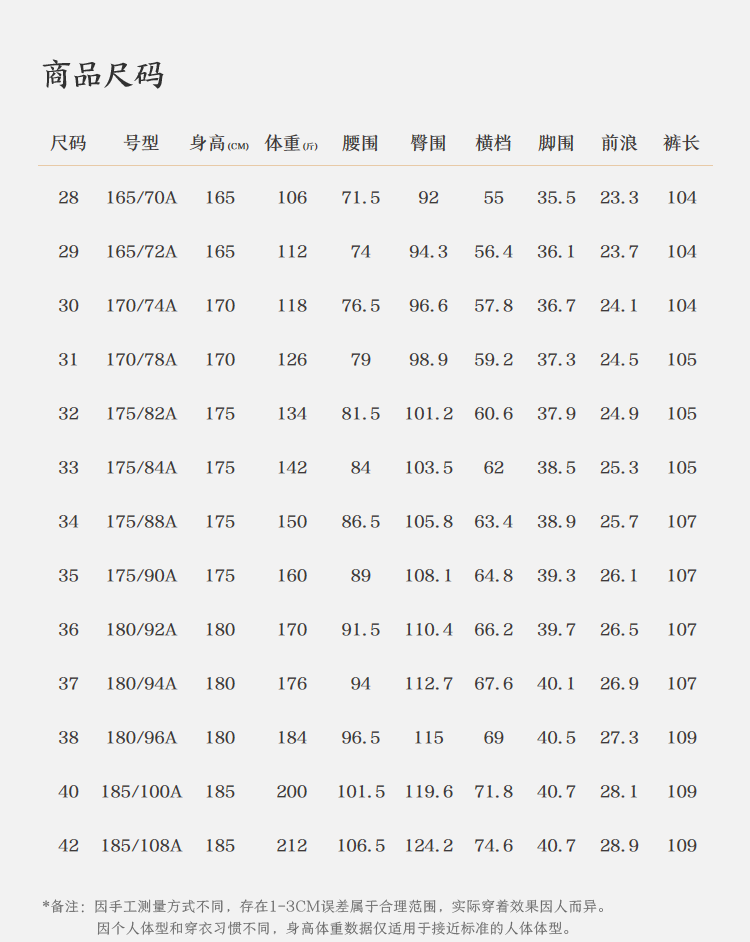 商品尺码

| 尺码 | 号型 | 身高(CM) | 体重(斤) | 腰围 | 臀围 | 横档 | 脚围 | 前浪 | 裤长 |
|---|---|---|---|---|---|---|---|---|---|
| 28 | 165/70A | 165 | 106 | 71.5 | 92 | 55 | 35.5 | 23.3 | 104 |
| 29 | 165/72A | 165 | 112 | 74 | 94.3 | 56.4 | 36.1 | 23.7 | 104 |
| 30 | 170/74A | 170 | 118 | 76.5 | 96.6 | 57.8 | 36.7 | 24.1 | 104 |
| 31 | 170/78A | 170 | 126 | 79 | 98.9 | 59.2 | 37.3 | 24.5 | 105 |
| 32 | 175/82A | 175 | 134 | 81.5 | 101.2 | 60.6 | 37.9 | 24.9 | 105 |
| 33 | 175/84A | 175 | 142 | 84 | 103.5 | 62 | 38.5 | 25.3 | 105 |
| 34 | 175/88A | 175 | 150 | 86.5 | 105.8 | 63.4 | 38.9 | 25.7 | 107 |
| 35 | 175/90A | 175 | 160 | 89 | 108.1 | 64.8 | 39.3 | 26.1 | 107 |
| 36 | 180/92A | 180 | 170 | 91.5 | 110.4 | 66.2 | 39.7 | 26.5 | 107 |
| 37 | 180/94A | 180 | 176 | 94 | 112.7 | 67.6 | 40.1 | 26.9 | 107 |
| 38 | 180/96A | 180 | 184 | 96.5 | 115 | 69 | 40.5 | 27.3 | 109 |
| 40 | 185/100A | 185 | 200 | 101.5 | 119.6 | 71.8 | 40.7 | 28.1 | 109 |
| 42 | 185/108A | 185 | 212 | 106.5 | 124.2 | 74.6 | 40.7 | 28.9 | 109 |

*备注：因手工测量方式不同，存在1-3CM误差属于合理范围，实际穿着效果因人而异。
因个人体型和穿衣习惯不同，身高体重数据仅适用于接近标准的人体体型。